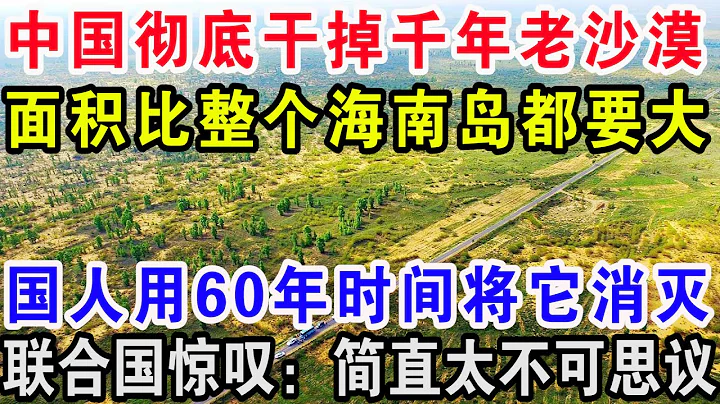 中国彻底干掉千年老沙漠
面积比整个海南岛都要大

国人用60年时间将它消灭
联合国惊叹：简直太不可思议